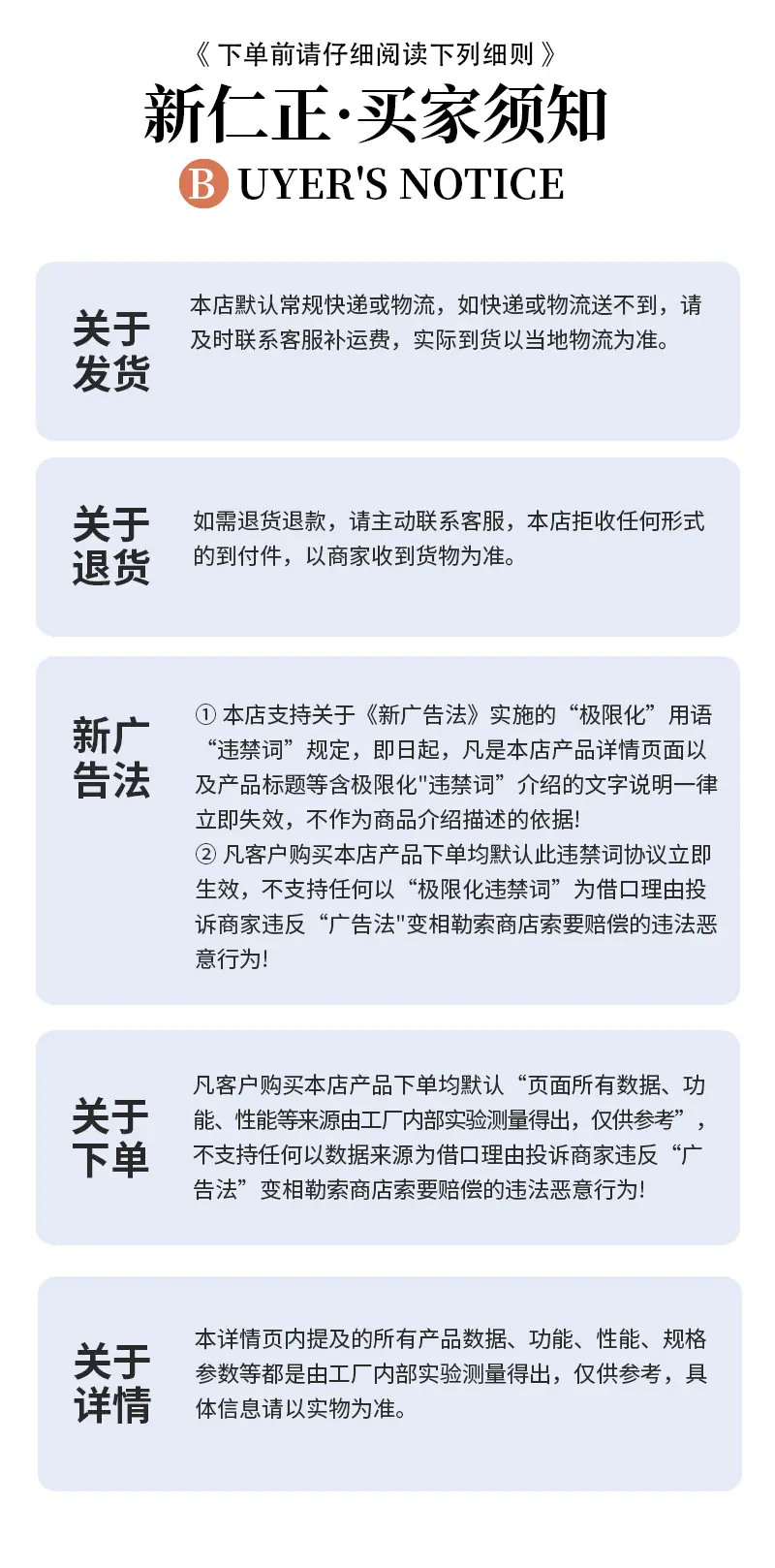 《 下单前请仔细阅读下列细则 》

新仁正·买家须知

BUYER'S NOTICE

关于发货

本店默认常规快递或物流，如快递或物流送不到，请及时联系客服补运费，实际到货以当地物流为准。

关于退货

如需退货退款，请主动联系客服，本店拒收任何形式的到付件，以商家收到货物为准。

新广告法

① 本店支持关于《新广告法》实施的“极限化”用语“违禁词”规定，即日起，凡是本店产品详情页面以及产品标题等含极限化"违禁词”介绍的文字说明一律立即失效，不作为商品介绍描述的依据!
② 凡客户购买本店产品下单均默认此违禁词协议立即生效，不支持任何以“极限化违禁词”为借口理由投诉商家违反“广告法"变相勒索商店索要赔偿的违法恶意行为!

关于下单

凡客户购买本店产品下单均默认“页面所有数据、功能、性能等来源由工厂内部实验测量得出，仅供参考”，不支持任何以数据来源为借口理由投诉商家违反“广告法”变相勒索商店索要赔偿的违法恶意行为!

关于详情

本详情页内提及的所有产品数据、功能、性能、规格参数等都是由工厂内部实验测量得出，仅供参考，具体信息请以实物为准。